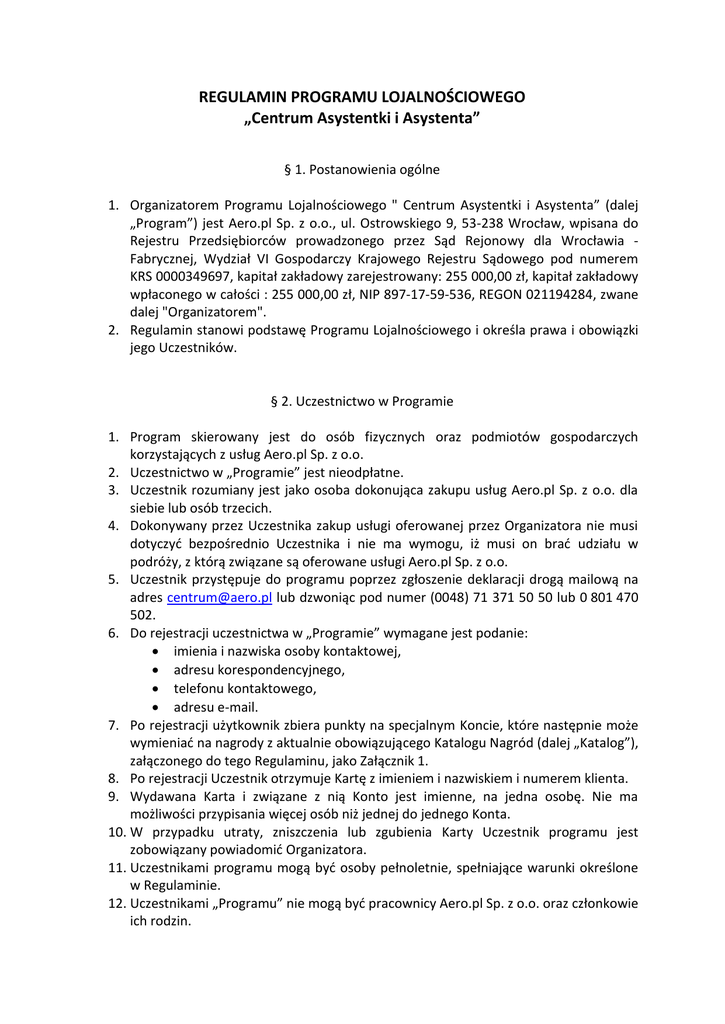 REGULAMIN PROGRAMU LOJALNOŚCIOWEGO
„Centrum Asystentki i Asystenta”

§ 1. Postanowienia ogólne

1. Organizatorem Programu Lojalnościowego " Centrum Asystentki i Asystenta” (dalej „Program”) jest Aero.pl Sp. z o.o., ul. Ostrowskiego 9, 53-238 Wrocław, wpisana do Rejestru Przedsiębiorców prowadzonego przez Sąd Rejonowy dla Wrocławia - Fabrycznej, Wydział VI Gospodarczy Krajowego Rejestru Sądowego pod numerem KRS 0000349697, kapitał zakładowy zarejestrowany: 255 000,00 zł, kapitał zakładowy wpłaconego w całości : 255 000,00 zł, NIP 897-17-59-536, REGON 021194284, zwane dalej "Organizatorem".
2. Regulamin stanowi podstawę Programu Lojalnościowego i określa prawa i obowiązki jego Uczestników.

§ 2. Uczestnictwo w Programie

1. Program skierowany jest do osób fizycznych oraz podmiotów gospodarczych korzystających z usług Aero.pl Sp. z o.o.
2. Uczestnictwo w „Programie” jest nieodpłatne.
3. Uczestnik rozumiany jest jako osoba dokonująca zakupu usług Aero.pl Sp. z o.o. dla siebie lub osób trzecich.
4. Dokonywany przez Uczestnika zakup usługi oferowanej przez Organizatora nie musi dotyczyć bezpośrednio Uczestnika i nie ma wymogu, iż musi on brać udziału w podróży, z którą związane są oferowane usługi Aero.pl Sp. z o.o.
5. Uczestnik przystępuje do programu poprzez zgłoszenie deklaracji drogą mailową na adres centrum@aero.pl lub dzwoniąc pod numer (0048) 71 371 50 50 lub 0 801 470 502.
6. Do rejestracji uczestnictwa w „Programie” wymagane jest podanie:
• imienia i nazwiska osoby kontaktowej,
• adresu korespondencyjnego,
• telefonu kontaktowego,
• adresu e-mail.
7. Po rejestracji użytkownik zbiera punkty na specjalnym Koncie, które następnie może wymieniać na nagrody z aktualnie obowiązującego Katalogu Nagród (dalej „Katalog”), załączonego do tego Regulaminu, jako Załącznik 1.
8. Po rejestracji Uczestnik otrzymuje Kartę z imieniem i nazwiskiem i numerem klienta.
9. Wydawana Karta i związane z nią Konto jest imienne, na jedna osobę. Nie ma możliwości przypisania więcej osób niż jednej do jednego Konta.
10. W przypadku utraty, zniszczenia lub zgubienia Karty Uczestnik programu jest zobowiązany powiadomić Organizatora.
11. Uczestnikami programu mogą być osoby pełnoletnie, spełniające warunki określone w Regulaminie.
12. Uczestnikami „Programu” nie mogą być pracownicy Aero.pl Sp. z o.o. oraz członkowie ich rodzin.